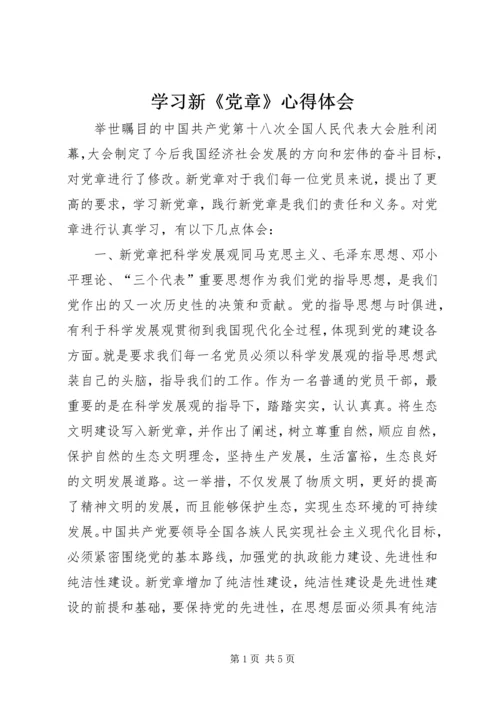 学习新《党章》心得体会

举世瞩目的中国共产党第十八次全国人民代表大会胜利闭幕,大会制定了今后我国经济社会发展的方向和宏伟的奋斗目标,对党章进行了修改。新党章对于我们每一位党员来说,提出了更高的要求,学习新党章,践行新党章是我们的责任和义务。对党章进行认真学习,有以下几点体会:

一、新党章把科学发展观同马克思主义、毛泽东思想、邓小平理论、“三个代表”重要思想作为我们党的指导思想,是我们党作出的又一次历史性的决策和贡献。党的指导思想与时俱进,有利于科学发展观贯彻到我国现代化全过程,体现到党的建设各方面。就是要求我们每一名党员必须以科学发展观的指导思想武装自己的头脑,指导我们的工作。作为一名普通的党员干部,最重要的是在科学发展观的指导下,踏踏实实,认认真真。将生态文明建设写入新党章,并作出了阐述,树立尊重自然,顺应自然,保护自然的生态文明理念,坚持生产发展,生活富裕,生态良好的文明发展道路。这一举措,不仅发展了物质文明,更好的提高了精神文明的发展,而且能够保护生态,实现生态环境的可持续发展。中国共产党要领导全国各族人民实现社会主义现代化目标,必须紧密围绕党的基本路线,加强党的执政能力建设、先进性和纯洁性建设。新党章增加了纯洁性建设,纯洁性建设是先进性建设的前提和基础,要保持党的先进性,在思想层面必须具有纯洁

第1页 共5页